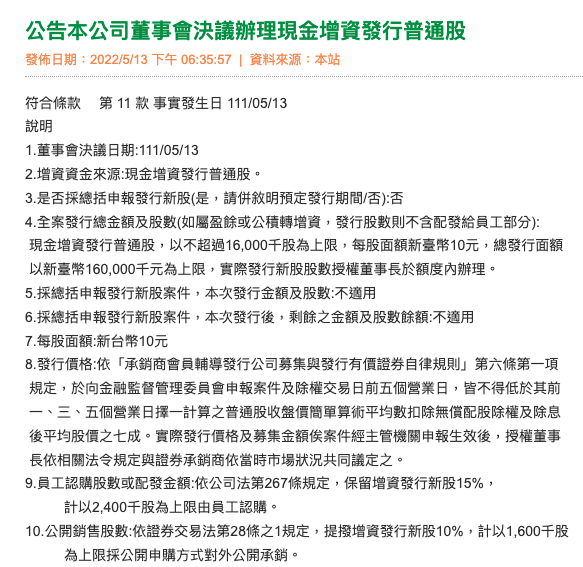 公告本公司董事會決議辦理現金增資發行普通股

發佈日期：2022/5/13 下午 06:35:57 | 資料來源：本站

符合條款　第 11 款 事實發生日 111/05/13
說明
1.董事會決議日期:111/05/13
2.增資資金來源:現金增資發行普通股。
3.是否採總括申報發行新股(是，請併敘明預定發行期間/否):否
4.全案發行總金額及股數(如屬盈餘或公積轉增資，發行股數則不含配發給員工部分):
現金增資發行普通股，以不超過16,000千股為上限，每股面額新臺幣10元，總發行面額以新臺幣160,000千元為上限，實際發行新股股數授權董事長於額度內辦理。
5.採總括申報發行新股案件，本次發行金額及股數:不適用
6.採總括申報發行新股案件，本次發行後，剩餘之金額及股數餘額:不適用
7.每股面額:新台幣10元
8.發行價格:依「承銷商會員輔導發行公司募集與發行有價證券自律規則」第六條第一項規定，於向金融監督管理委員會申報案件及除權交易日前五個營業日，皆不得低於其前一、三、五個營業日擇一計算之普通股收盤價簡單算術平均數扣除無償配股除權及除息後平均股價之七成。實際發行價格及募集金額俟案件經主管機關申報生效後，授權董事長依相關法令規定與證券承銷商依當時市場狀況共同議定之。
9.員工認購股數或配發金額:依公司法第267條規定，保留增資發行新股15%，
計以2,400千股為上限由員工認購。
10.公開銷售股數:依證券交易法第28條之1規定，提撥增資發行新股10%，計以1,600千股為上限採公開申購方式對外公開承銷。